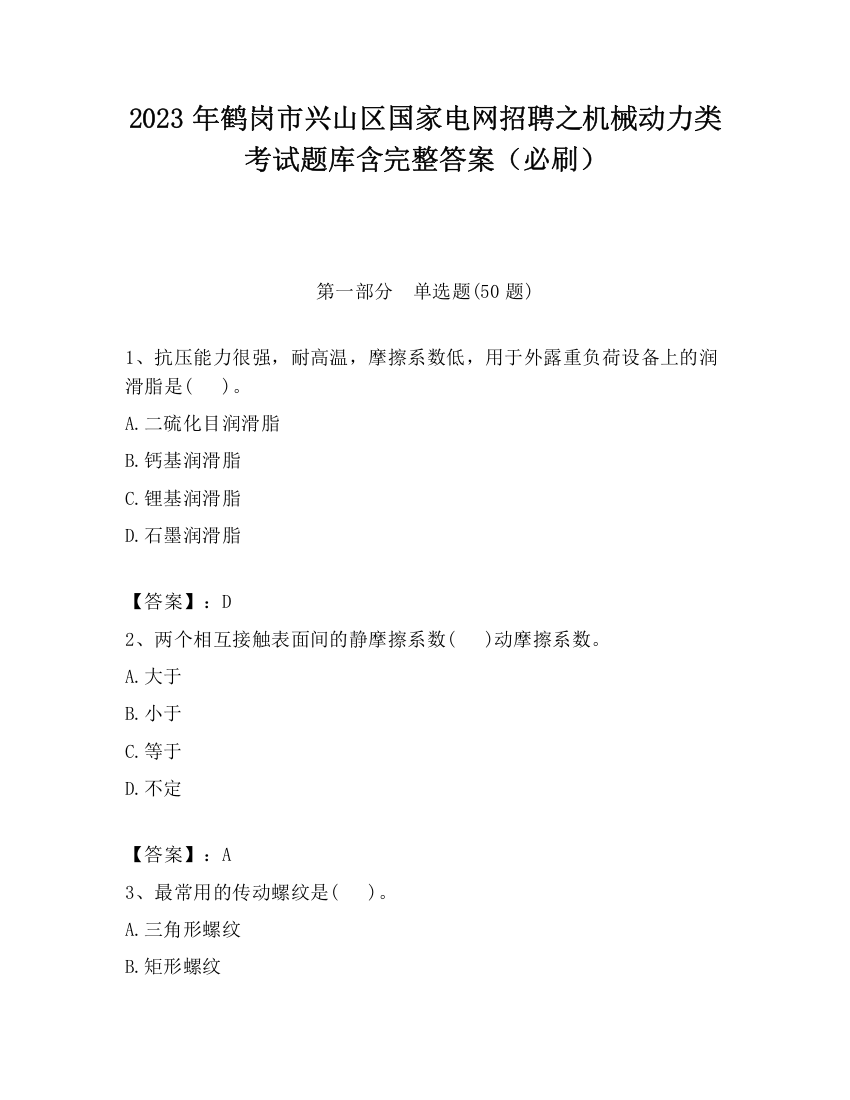 2023 年鹤岗市兴山区国家电网招聘之机械动力类考试题库含完整答案（必刷）

第一部分　单选题(50 题)

1、抗压能力很强，耐高温，摩擦系数低，用于外露重负荷设备上的润滑脂是(　 )。

A.二硫化目润滑脂

B.钙基润滑脂

C.锂基润滑脂

D.石墨润滑脂

【答案】：D

2、两个相互接触表面间的静摩擦系数(　 )动摩擦系数。

A.大于

B.小于

C.等于

D.不定

【答案】：A

3、最常用的传动螺纹是(　 )。

A.三角形螺纹

B.矩形螺纹